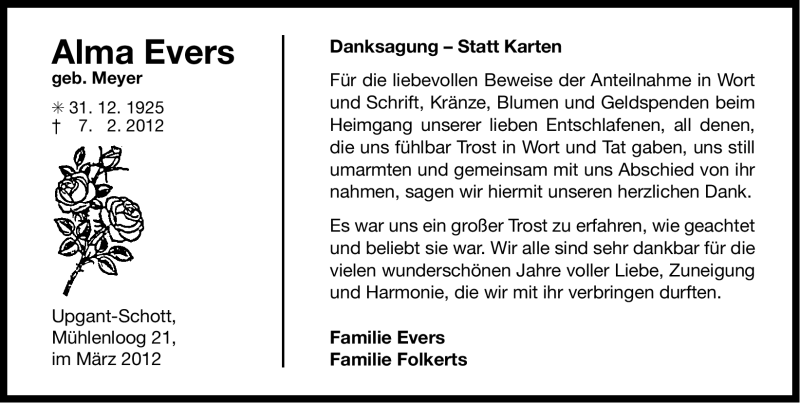 Alma Evers
geb. Meyer

✳ 31. 12. 1925
† 7. 2. 2012

Upgant-Schott,
Mühlenloog 21,
im März 2012

Danksagung – Statt Karten

Für die liebevollen Beweise der Anteilnahme in Wort und Schrift, Kränze, Blumen und Geldspenden beim Heimgang unserer lieben Entschlafenen, all denen, die uns fühlbar Trost in Wort und Tat gaben, uns still umarmten und gemeinsam mit uns Abschied von ihr nahmen, sagen wir hiermit unseren herzlichen Dank.

Es war uns ein großer Trost zu erfahren, wie geachtet und beliebt sie war. Wir alle sind sehr dankbar für die vielen wunderschönen Jahre voller Liebe, Zuneigung und Harmonie, die wir mit ihr verbringen durften.

Familie Evers
Familie Folkerts